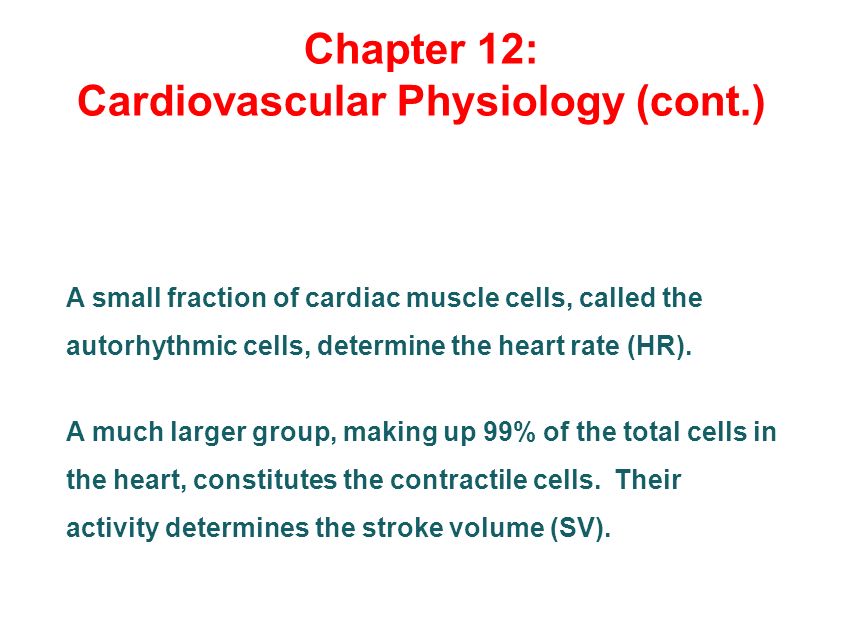 Chapter 12:
Cardiovascular Physiology (cont.)

A small fraction of cardiac muscle cells, called the autorhythmic cells, determine the heart rate (HR).

A much larger group, making up 99% of the total cells in the heart, constitutes the contractile cells. Their activity determines the stroke volume (SV).